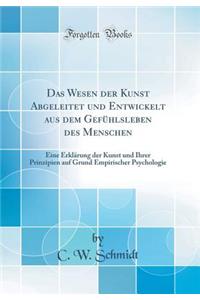 Forgotten Books

Das Wesen der Kunst Abgeleitet und Entwickelt aus dem Gefühlsleben des Menschen

Eine Erklärung der Kunst und Ihrer Prinzipien auf Grund Empirischer Psychologie

by
C. W. Schmidt